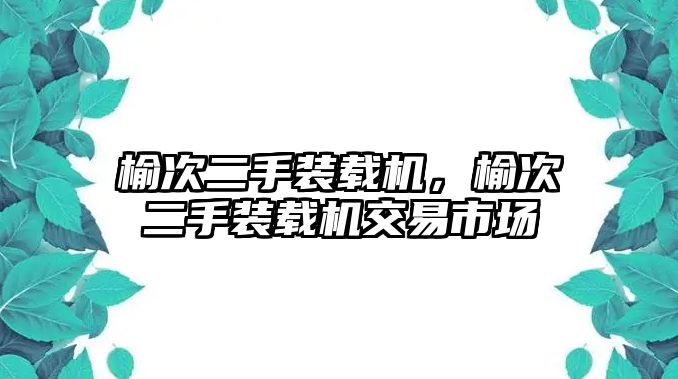 榆次二手装载机，榆次二手装载机交易市场